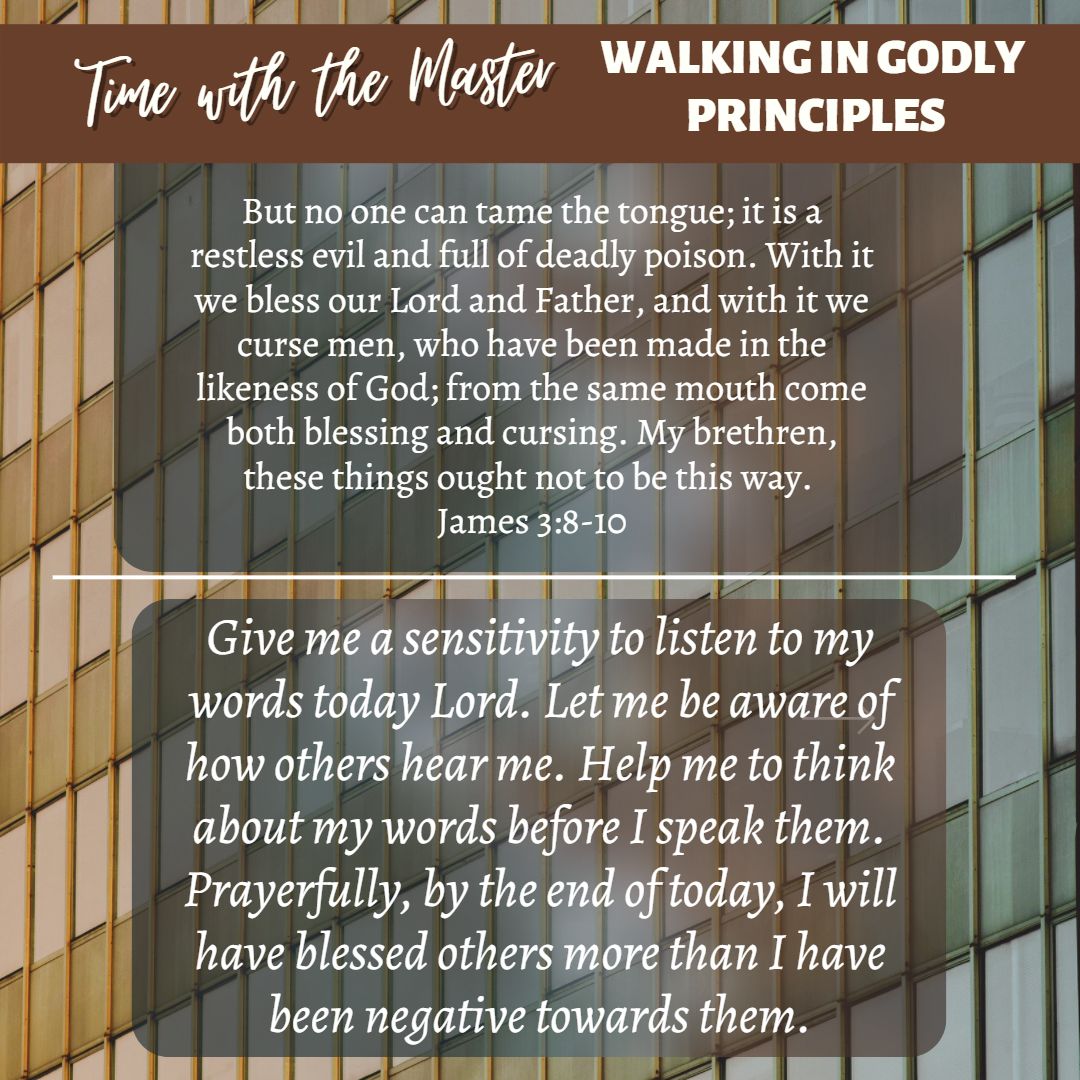 Time with the Master

WALKING IN GODLY PRINCIPLES

But no one can tame the tongue; it is a restless evil and full of deadly poison. With it we bless our Lord and Father, and with it we curse men, who have been made in the likeness of God; from the same mouth come both blessing and cursing. My brethren, these things ought not to be this way.
James 3:8-10

Give me a sensitivity to listen to my words today Lord. Let me be aware of how others hear me. Help me to think about my words before I speak them. Prayerfully, by the end of today, I will have blessed others more than I have been negative towards them.